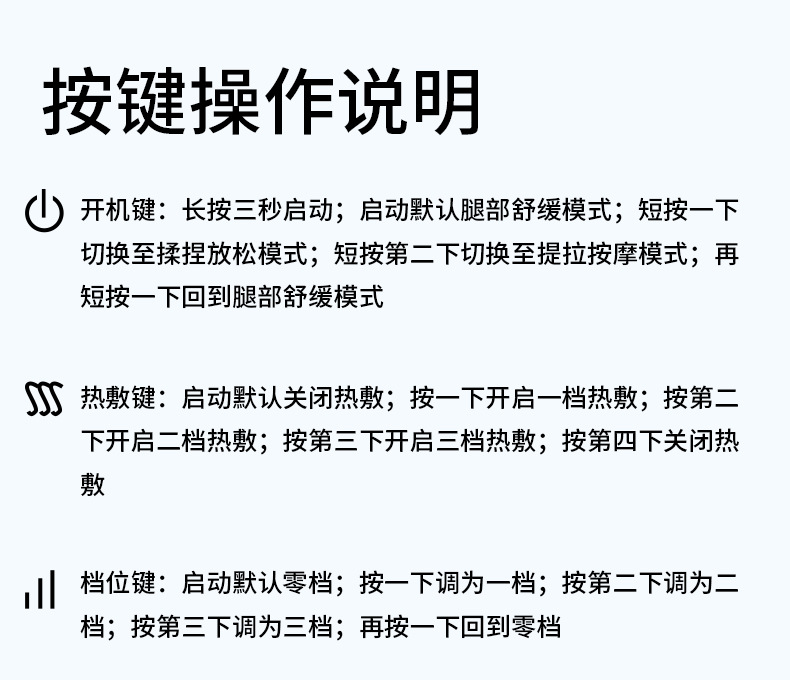 按键操作说明

开机键：长按三秒启动；启动默认腿部舒缓模式；短按一下切换至揉捏放松模式；短按第二下切换至提拉按摩模式；再短按一下回到腿部舒缓模式

热敷键：启动默认关闭热敷；按一下开启一档热敷；按第二下开启二档热敷；按第三下开启三档热敷；按第四下关闭热敷

档位键：启动默认零档；按一下调为一档；按第二下调为二档；按第三下调为三档；再按一下回到零档